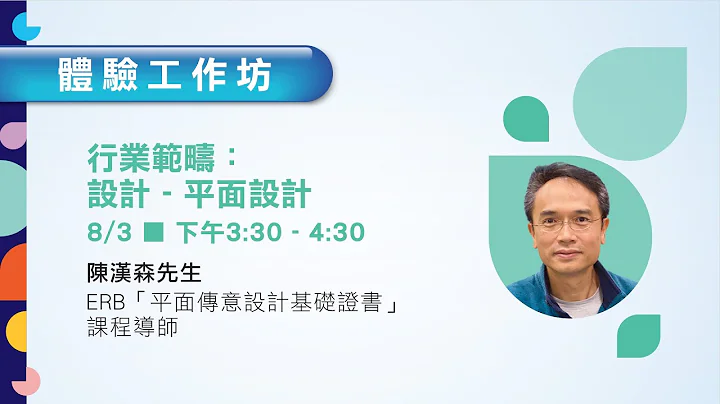 體驗工作坊

行業範疇：
設計 - 平面設計

8/3 ■ 下午3:30 - 4:30

陳漢森先生
ERB「平面傳意設計基礎證書」
課程導師